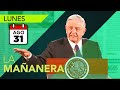 LUNES

AGO
31

LA
MAÑANERA